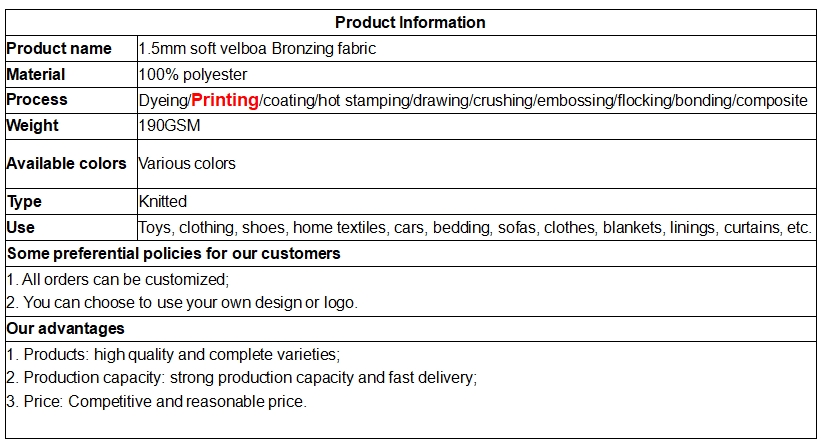 | Product Information | |
|---|---|
| Product name | 1.5mm soft velboa Bronzing fabric |
| Material | 100% polyester |
| Process | Dyeing/Printing/coating/hot stamping/drawing/crushing/embossing/flocking/bonding/composite |
| Weight | 190GSM |
| Available colors | Various colors |
| Type | Knitted |
| Use | Toys, clothing, shoes, home textiles, cars, bedding, sofas, clothes, blankets, linings, curtains, etc. |

Some preferential policies for our customers

1. All orders can be customized;
2. You can choose to use your own design or logo.

Our advantages

1. Products: high quality and complete varieties;
2. Production capacity: strong production capacity and fast delivery;
3. Price: Competitive and reasonable price.